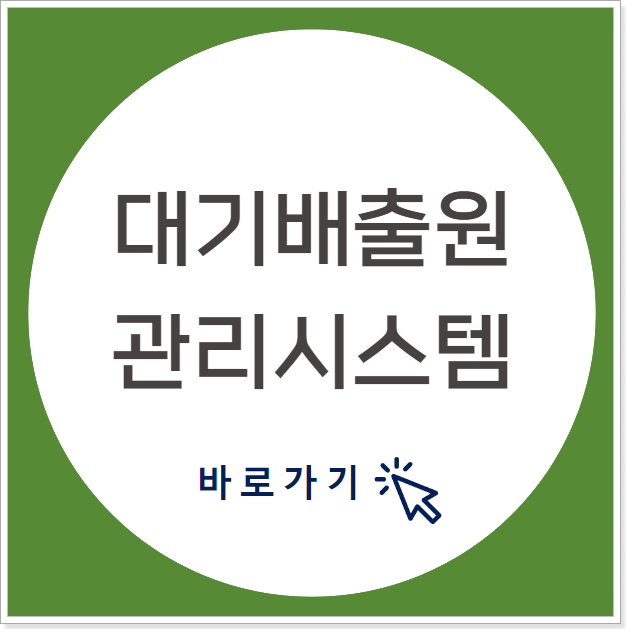 대기배출원
관리시스템

바로가기